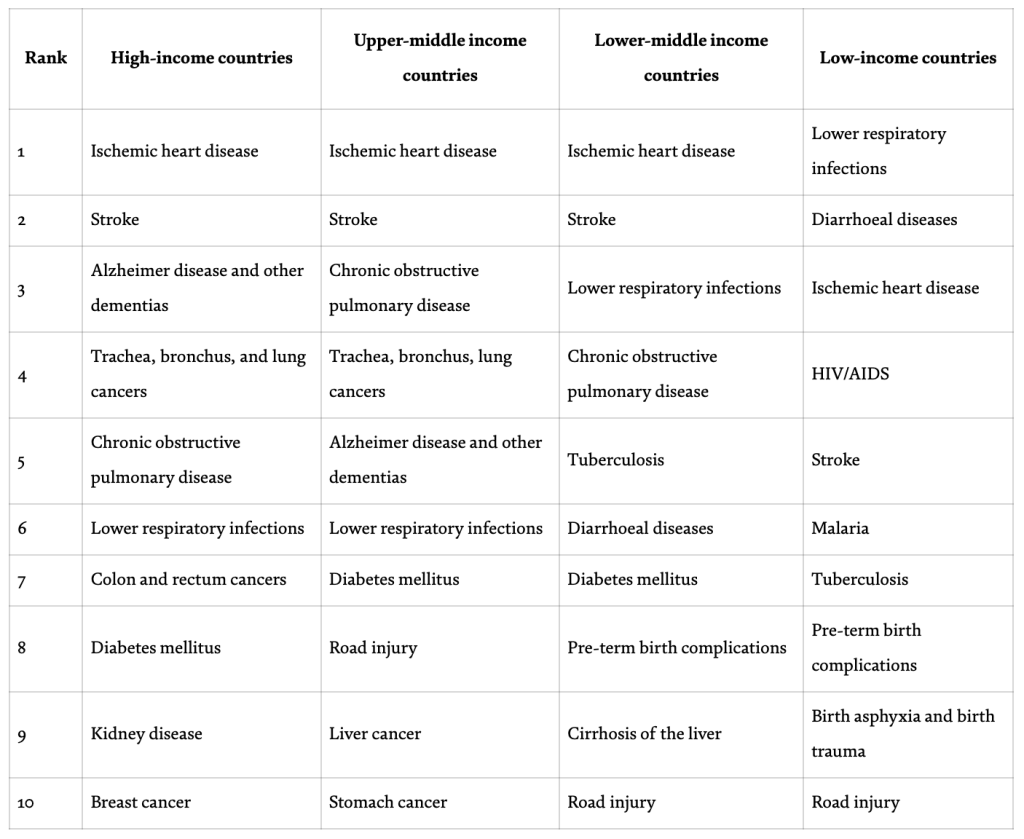 | Rank | High-income countries | Upper-middle income countries | Lower-middle income countries | Low-income countries |
|---|---|---|---|---|
| 1 | Ischemic heart disease | Ischemic heart disease | Ischemic heart disease | Lower respiratory infections |
| 2 | Stroke | Stroke | Stroke | Diarrhoeal diseases |
| 3 | Alzheimer disease and other dementias | Chronic obstructive pulmonary disease | Lower respiratory infections | Ischemic heart disease |
| 4 | Trachea, bronchus, and lung cancers | Trachea, bronchus, lung cancers | Chronic obstructive pulmonary disease | HIV/AIDS |
| 5 | Chronic obstructive pulmonary disease | Alzheimer disease and other dementias | Tuberculosis | Stroke |
| 6 | Lower respiratory infections | Lower respiratory infections | Diarrhoeal diseases | Malaria |
| 7 | Colon and rectum cancers | Diabetes mellitus | Diabetes mellitus | Tuberculosis |
| 8 | Diabetes mellitus | Road injury | Pre-term birth complications | Pre-term birth complications |
| 9 | Kidney disease | Liver cancer | Cirrhosis of the liver | Birth asphyxia and birth trauma |
| 10 | Breast cancer | Stomach cancer | Road injury | Road injury |